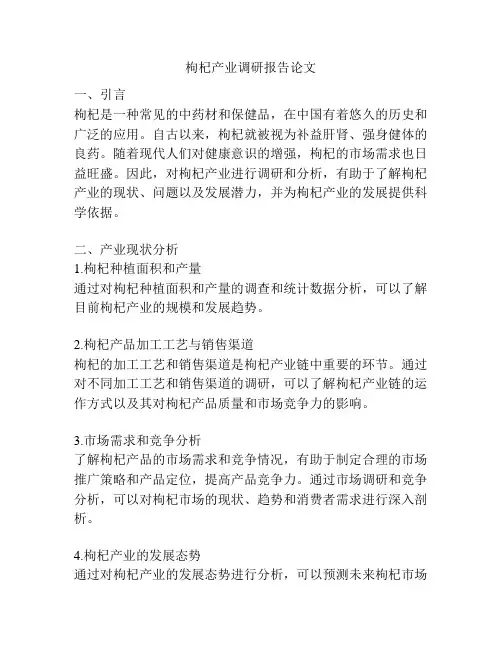 枸杞产业调研报告论文

一、引言
枸杞是一种常见的中药材和保健品，在中国有着悠久的历史和广泛的应用。自古以来，枸杞就被视为补益肝肾、强身健体的良药。随着现代人们对健康意识的增强，枸杞的市场需求也日益旺盛。因此，对枸杞产业进行调研和分析，有助于了解枸杞产业的现状、问题以及发展潜力，并为枸杞产业的发展提供科学依据。

二、产业现状分析
1.枸杞种植面积和产量
通过对枸杞种植面积和产量的调查和统计数据分析，可以了解目前枸杞产业的规模和发展趋势。

2.枸杞产品加工工艺与销售渠道
枸杞的加工工艺和销售渠道是枸杞产业链中重要的环节。通过对不同加工工艺和销售渠道的调研，可以了解枸杞产业链的运作方式以及其对枸杞产品质量和市场竞争力的影响。

3.市场需求和竞争分析
了解枸杞产品的市场需求和竞争情况，有助于制定合理的市场推广策略和产品定位，提高产品竞争力。通过市场调研和竞争分析，可以对枸杞市场的现状、趋势和消费者需求进行深入剖析。

4.枸杞产业的发展态势
通过对枸杞产业的发展态势进行分析，可以预测未来枸杞市场